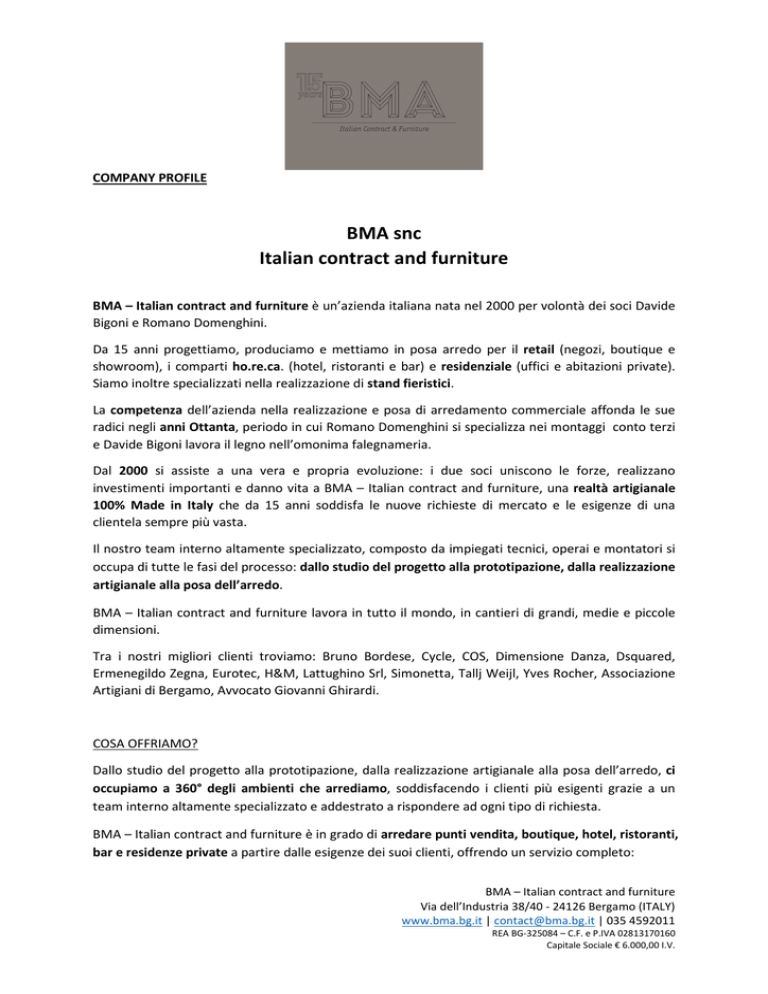 15 years BMA
Italian Contract & Furniture

COMPANY PROFILE

BMA snc
Italian contract and furniture

BMA – Italian contract and furniture è un'azienda italiana nata nel 2000 per volontà dei soci Davide Bigoni e Romano Domenghini.

Da 15 anni progettiamo, produciamo e mettiamo in posa arredo per il retail (negozi, boutique e showroom), i comparti ho.re.ca. (hotel, ristoranti e bar) e residenziale (uffici e abitazioni private). Siamo inoltre specializzati nella realizzazione di stand fieristici.

La competenza dell'azienda nella realizzazione e posa di arredamento commerciale affonda le sue radici negli anni Ottanta, periodo in cui Romano Domenghini si specializza nei montaggi conto terzi e Davide Bigoni lavora il legno nell'omonima falegnameria.

Dal 2000 si assiste a una vera e propria evoluzione: i due soci uniscono le forze, realizzano investimenti importanti e danno vita a BMA – Italian contract and furniture, una realtà artigianale 100% Made in Italy che da 15 anni soddisfa le nuove richieste di mercato e le esigenze di una clientela sempre più vasta.

Il nostro team interno altamente specializzato, composto da impiegati tecnici, operai e montatori si occupa di tutte le fasi del processo: dallo studio del progetto alla prototipazione, dalla realizzazione artigianale alla posa dell'arredo.

BMA – Italian contract and furniture lavora in tutto il mondo, in cantieri di grandi, medie e piccole dimensioni.

Tra i nostri migliori clienti troviamo: Bruno Bordese, Cycle, COS, Dimensione Danza, Dsquared, Ermenegildo Zegna, Eurotec, H&M, Lattughino Srl, Simonetta, Tallj Weijl, Yves Rocher, Associazione Artigiani di Bergamo, Avvocato Giovanni Ghirardi.

COSA OFFRIAMO?

Dallo studio del progetto alla prototipazione, dalla realizzazione artigianale alla posa dell'arredo, ci occupiamo a 360° degli ambienti che arrediamo, soddisfacendo i clienti più esigenti grazie a un team interno altamente specializzato e addestrato a rispondere ad ogni tipo di richiesta.

BMA – Italian contract and furniture è in grado di arredare punti vendita, boutique, hotel, ristoranti, bar e residenze private a partire dalle esigenze dei suoi clienti, offrendo un servizio completo:

BMA – Italian contract and furniture
Via dell'Industria 38/40 - 24126 Bergamo (ITALY)
www.bma.bg.it | contact@bma.bg.it | 035 4592011
REA BG-325084 – C.F. e P.IVA 02813170160
Capitale Sociale € 6.000,00 I.V.